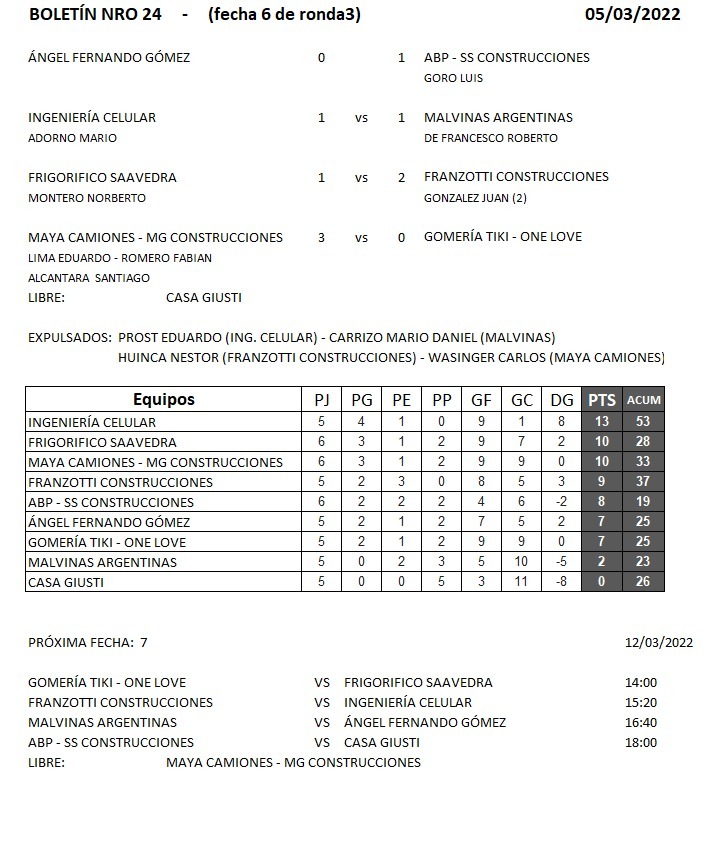 BOLETÍN NRO 24 - (fecha 6 de ronda3) 05/03/2022

ÁNGEL FERNANDO GÓMEZ 0 1 ABP - SS CONSTRUCCIONES
GORO LUIS

INGENIERÍA CELULAR 1 vs 1 MALVINAS ARGENTINAS
ADORNO MARIO DE FRANCESCO ROBERTO

FRIGORIFICO SAAVEDRA 1 vs 2 FRANZOTTI CONSTRUCCIONES
MONTERO NORBERTO GONZALEZ JUAN (2)

MAYA CAMIONES - MG CONSTRUCCIONES 3 vs 0 GOMERÍA TIKI - ONE LOVE
LIMA EDUARDO - ROMERO FABIAN
ALCANTARA SANTIAGO
LIBRE: CASA GIUSTI

EXPULSADOS: PROST EDUARDO (ING. CELULAR) - CARRIZO MARIO DANIEL (MALVINAS)
HUINCA NESTOR (FRANZOTTI CONSTRUCCIONES) - WASINGER CARLOS (MAYA CAMIONES)

| Equipos | PJ | PG | PE | PP | GF | GC | DG | PTS | ACUM |
|---|---|---|---|---|---|---|---|---|---|
| INGENIERÍA CELULAR | 5 | 4 | 1 | 0 | 9 | 1 | 8 | 13 | 53 |
| FRIGORIFICO SAAVEDRA | 6 | 3 | 1 | 2 | 9 | 7 | 2 | 10 | 28 |
| MAYA CAMIONES - MG CONSTRUCCIONES | 6 | 3 | 1 | 2 | 9 | 9 | 0 | 10 | 33 |
| FRANZOTTI CONSTRUCCIONES | 5 | 2 | 3 | 0 | 8 | 5 | 3 | 9 | 37 |
| ABP - SS CONSTRUCCIONES | 6 | 2 | 2 | 2 | 4 | 6 | -2 | 8 | 19 |
| ÁNGEL FERNANDO GÓMEZ | 5 | 2 | 1 | 2 | 7 | 5 | 2 | 7 | 25 |
| GOMERÍA TIKI - ONE LOVE | 5 | 2 | 1 | 2 | 9 | 9 | 0 | 7 | 25 |
| MALVINAS ARGENTINAS | 5 | 0 | 2 | 3 | 5 | 10 | -5 | 2 | 23 |
| CASA GIUSTI | 5 | 0 | 0 | 5 | 3 | 11 | -8 | 0 | 26 |

PRÓXIMA FECHA: 7 12/03/2022

GOMERÍA TIKI - ONE LOVE VS FRIGORIFICO SAAVEDRA 14:00
FRANZOTTI CONSTRUCCIONES VS INGENIERÍA CELULAR 15:20
MALVINAS ARGENTINAS VS ÁNGEL FERNANDO GÓMEZ 16:40
ABP - SS CONSTRUCCIONES VS CASA GIUSTI 18:00
LIBRE: MAYA CAMIONES - MG CONSTRUCCIONES